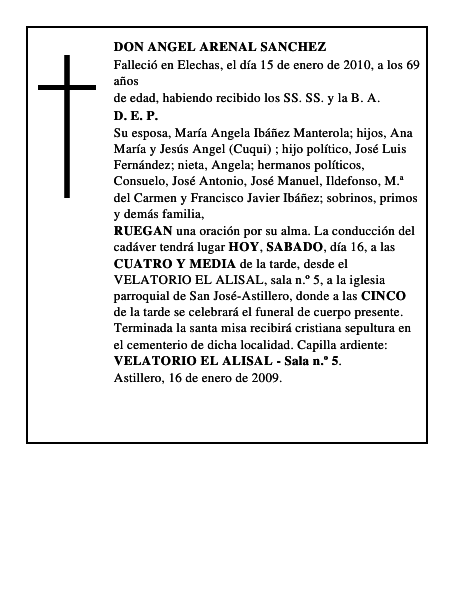 DON ANGEL ARENAL SANCHEZ

Falleció en Elechas, el día 15 de enero de 2010, a los 69 años

de edad, habiendo recibido los SS. SS. y la B. A.

D. E. P.

Su esposa, María Angela Ibáñez Manterola; hijos, Ana María y Jesús Angel (Cuqui) ; hijo político, José Luis Fernández; nieta, Angela; hermanos políticos, Consuelo, José Antonio, José Manuel, Ildefonso, M.ª del Carmen y Francisco Javier Ibáñez; sobrinos, primos y demás familia,

RUEGAN una oración por su alma. La conducción del cadáver tendrá lugar HOY, SABADO, día 16, a las CUATRO Y MEDIA de la tarde, desde el VELATORIO EL ALISAL, sala n.º 5, a la iglesia parroquial de San José-Astillero, donde a las CINCO de la tarde se celebrará el funeral de cuerpo presente. Terminada la santa misa recibirá cristiana sepultura en el cementerio de dicha localidad. Capilla ardiente: VELATORIO EL ALISAL - Sala n.º 5.

Astillero, 16 de enero de 2009.